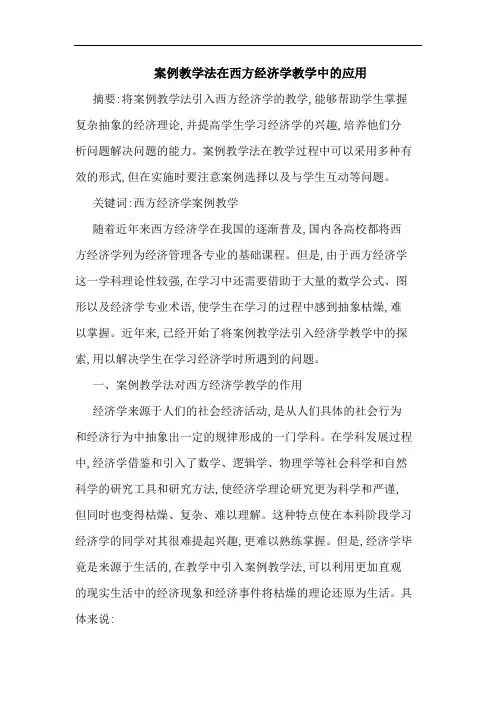 案例教学法在西方经济学教学中的应用

摘要:将案例教学法引入西方经济学的教学,能够帮助学生掌握复杂抽象的经济理论,并提高学生学习经济学的兴趣,培养他们分析问题解决问题的能力。案例教学法在教学过程中可以采用多种有效的形式,但在实施时要注意案例选择以及与学生互动等问题。

关键词:西方经济学案例教学

随着近年来西方经济学在我国的逐渐普及,国内各高校都将西方经济学列为经济管理各专业的基础课程。但是,由于西方经济学这一学科理论性较强,在学习中还需要借助于大量的数学公式、图形以及经济学专业术语,使学生在学习的过程中感到抽象枯燥,难以掌握。近年来,已经开始了将案例教学法引入经济学教学中的探索,用以解决学生在学习经济学时所遇到的问题。

一、案例教学法对西方经济学教学的作用

经济学来源于人们的社会经济活动,是从人们具体的社会行为和经济行为中抽象出一定的规律形成的一门学科。在学科发展过程中,经济学借鉴和引入了数学、逻辑学、物理学等社会科学和自然科学的研究工具和研究方法,使经济学理论研究更为科学和严谨,但同时也变得枯燥、复杂、难以理解。这种特点使在本科阶段学习经济学的同学对其很难提起兴趣,更难以熟练掌握。但是,经济学毕竟是来源于生活的,在教学中引入案例教学法,可以利用更加直观的现实生活中的经济现象和经济事件将枯燥的理论还原为生活。具体来说: